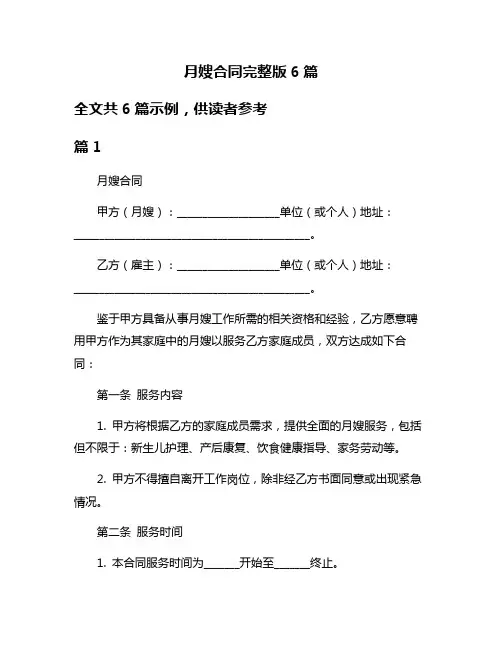 月嫂合同完整版 6 篇

全文共 6 篇示例，供读者参考

篇 1

月嫂合同

甲方（月嫂）：__________________单位（或个人）地址：__________________________________________。

乙方（雇主）：__________________单位（或个人）地址：__________________________________________。

鉴于甲方具备从事月嫂工作所需的相关资格和经验，乙方愿意聘用甲方作为其家庭中的月嫂以服务乙方家庭成员，双方达成如下合同：

第一条 服务内容

1. 甲方将根据乙方的家庭成员需求，提供全面的月嫂服务，包括但不限于：新生儿护理、产后康复、饮食健康指导、家务劳动等。

2. 甲方不得擅自离开工作岗位，除非经乙方书面同意或出现紧急情况。

第二条 服务时间

1. 本合同服务时间为______开始至______终止。